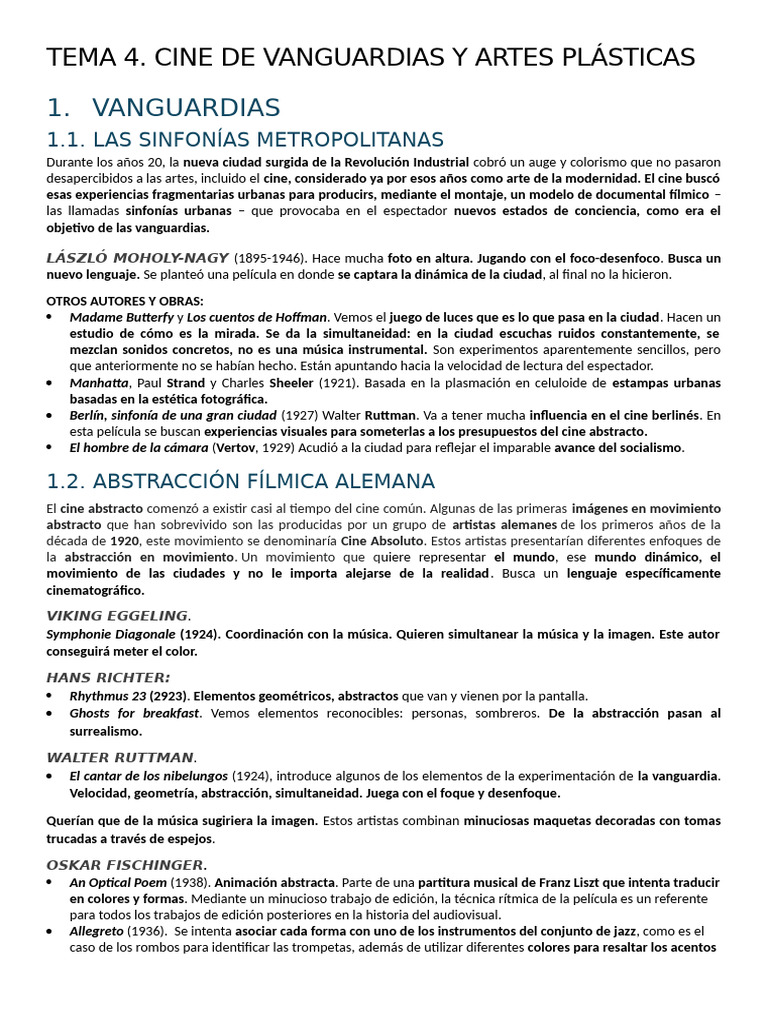 TEMA 4. CINE DE VANGUARDIAS Y ARTES PLÁSTICAS

1. VANGUARDIAS

1.1. LAS SINFONÍAS METROPOLITANAS

Durante los años 20, la nueva ciudad surgida de la Revolución Industrial cobró un auge y colorismo que no pasaron desapercibidos a las artes, incluido el cine, considerado ya por esos años como arte de la modernidad. El cine buscó esas experiencias fragmentarias urbanas para producirs, mediante el montaje, un modelo de documental fílmico – las llamadas sinfonías urbanas – que provocaba en el espectador nuevos estados de conciencia, como era el objetivo de las vanguardias.

LÁSZLÓ MOHOLY-NAGY (1895-1946). Hace mucha foto en altura. Jugando con el foco-desenfoco. Busca un nuevo lenguaje. Se planteó una película en donde se captara la dinámica de la ciudad, al final no la hicieron.

OTROS AUTORES Y OBRAS:
• Madame Butterfy y Los cuentos de Hoffman. Vemos el juego de luces que es lo que pasa en la ciudad. Hacen un estudio de cómo es la mirada. Se da la simultaneidad: en la ciudad escuchas ruidos constantemente, se mezclan sonidos concretos, no es una música instrumental. Son experimentos aparentemente sencillos, pero que anteriormente no se habían hecho. Están apuntando hacia la velocidad de lectura del espectador.
• Manhatta, Paul Strand y Charles Sheeler (1921). Basada en la plasmación en celuloide de estampas urbanas basadas en la estética fotográfica.
• Berlín, sinfonía de una gran ciudad (1927) Walter Ruttman. Va a tener mucha influencia en el cine berlinés. En esta película se buscan experiencias visuales para someterlas a los presupuestos del cine abstracto.
• El hombre de la cámara (Vertov, 1929) Acudió a la ciudad para reflejar el imparable avance del socialismo.

1.2. ABSTRACCIÓN FÍLMICA ALEMANA

El cine abstracto comenzó a existir casi al tiempo del cine común. Algunas de las primeras imágenes en movimiento abstracto que han sobrevivido son las producidas por un grupo de artistas alemanes de los primeros años de la década de 1920, este movimiento se denominaría Cine Absoluto. Estos artistas presentarían diferentes enfoques de la abstracción en movimiento. Un movimiento que quiere representar el mundo, ese mundo dinámico, el movimiento de las ciudades y no le importa alejarse de la realidad. Busca un lenguaje específicamente cinematográfico.

VIKING EGGELING.
Symphonie Diagonale (1924). Coordinación con la música. Quieren simultanear la música y la imagen. Este autor conseguirá meter el color.

HANS RICHTER:
• Rhythmus 23 (2923). Elementos geométricos, abstractos que van y vienen por la pantalla.
• Ghosts for breakfast. Vemos elementos reconocibles: personas, sombreros. De la abstracción pasan al surrealismo.

WALTER RUTTMAN.
• El cantar de los nibelungos (1924), introduce algunos de los elementos de la experimentación de la vanguardia. Velocidad, geometría, abstracción, simultaneidad. Juega con el foque y desenfoque.

Querían que de la música sugiriera la imagen. Estos artistas combinan minuciosas maquetas decoradas con tomas trucadas a través de espejos.

OSKAR FISCHINGER.
• An Optical Poem (1938). Animación abstracta. Parte de una partitura musical de Franz Liszt que intenta traducir en colores y formas. Mediante un minucioso trabajo de edición, la técnica rítmica de la película es un referente para todos los trabajos de edición posteriores en la historia del audiovisual.
• Allegreto (1936). Se intenta asociar cada forma con uno de los instrumentos del conjunto de jazz, como es el caso de los rombos para identificar las trompetas, además de utilizar diferentes colores para resaltar los acentos